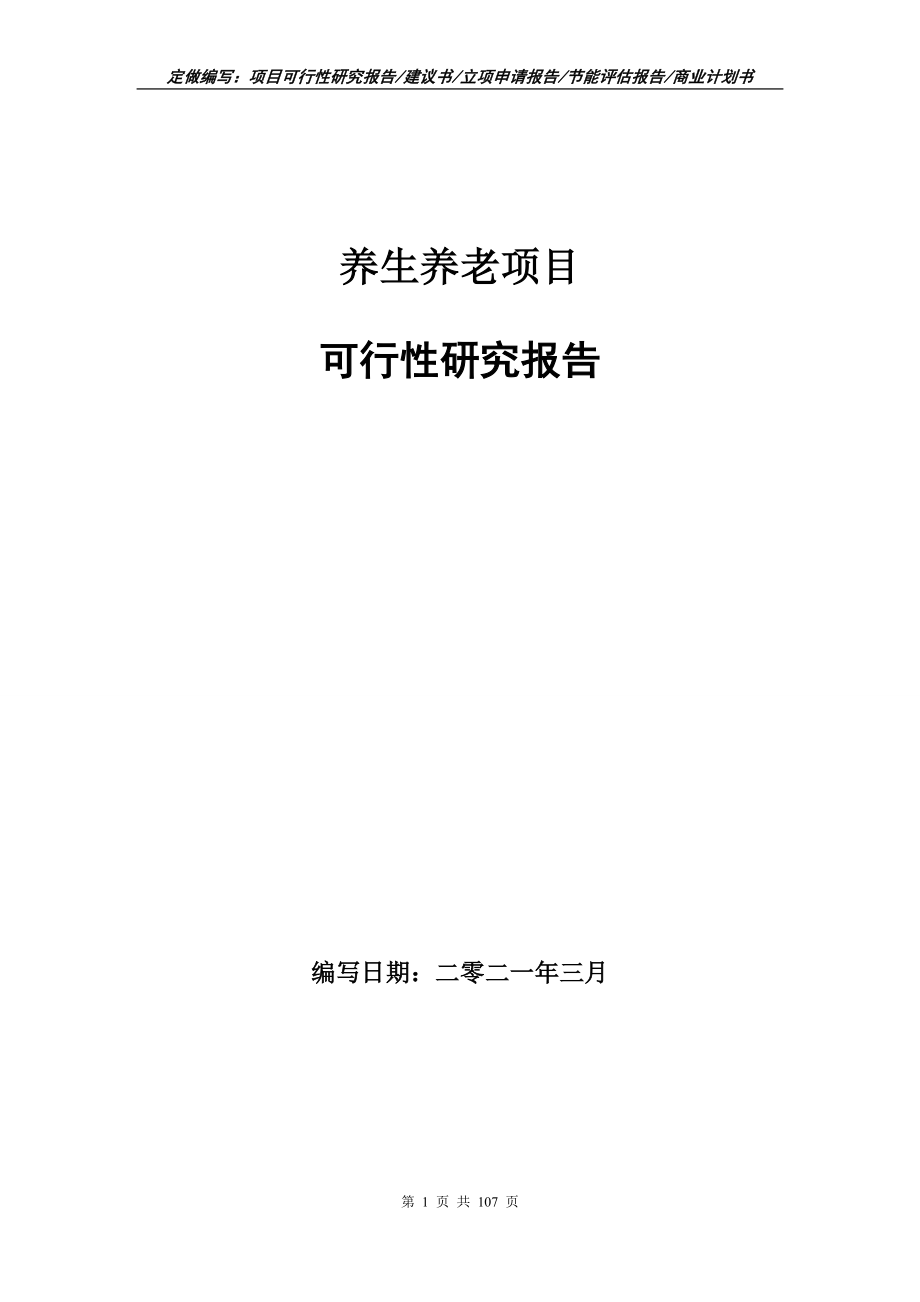 定做编写：项目可行性研究报告/建议书/立项申请报告/节能评估报告/商业计划书

养生养老项目

可行性研究报告

编写日期：二零二一年三月

第 1 页 共 107 页